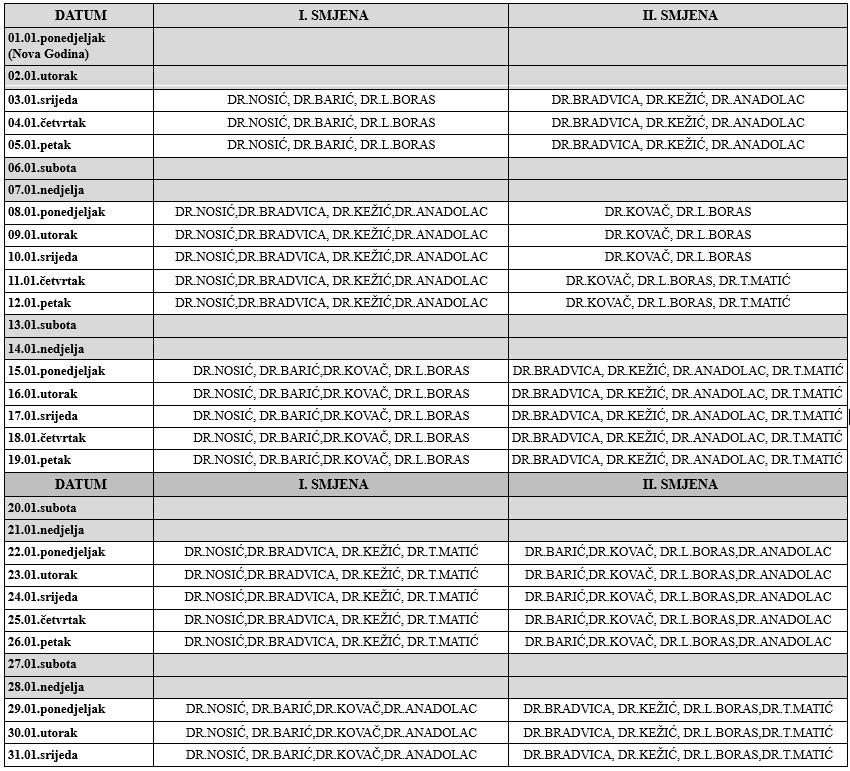 | DATUM | I. SMJENA | II. SMJENA |
|---|---|---|
| 01.01.ponedjeljak (Nova Godina) | | |
| 02.01.utorak | | |
| 03.01.srijeda | DR.NOSIĆ, DR.BARIĆ, DR.L.BORAS | DR.BRADVICA, DR.KEŽIĆ, DR.ANADOLAC |
| 04.01.četvrtak | DR.NOSIĆ, DR.BARIĆ, DR.L.BORAS | DR.BRADVICA, DR.KEŽIĆ, DR.ANADOLAC |
| 05.01.petak | DR.NOSIĆ, DR.BARIĆ, DR.L.BORAS | DR.BRADVICA, DR.KEŽIĆ, DR.ANADOLAC |
| 06.01.subota | | |
| 07.01.nedjelja | | |
| 08.01.ponedjeljak | DR.NOSIĆ,DR.BRADVICA, DR.KEŽIĆ,DR.ANADOLAC | DR.KOVAČ, DR.L.BORAS |
| 09.01.utorak | DR.NOSIĆ,DR.BRADVICA, DR.KEŽIĆ,DR.ANADOLAC | DR.KOVAČ, DR.L.BORAS |
| 10.01.srijeda | DR.NOSIĆ,DR.BRADVICA, DR.KEŽIĆ,DR.ANADOLAC | DR.KOVAČ, DR.L.BORAS |
| 11.01.četvrtak | DR.NOSIĆ,DR.BRADVICA, DR.KEŽIĆ,DR.ANADOLAC | DR.KOVAČ, DR.L.BORAS, DR.T.MATIĆ |
| 12.01.petak | DR.NOSIĆ,DR.BRADVICA, DR.KEŽIĆ,DR.ANADOLAC | DR.KOVAČ, DR.L.BORAS, DR.T.MATIĆ |
| 13.01.subota | | |
| 14.01.nedjelja | | |
| 15.01.ponedjeljak | DR.NOSIĆ, DR.BARIĆ,DR.KOVAČ, DR.L.BORAS | DR.BRADVICA, DR.KEŽIĆ, DR.ANADOLAC, DR.T.MATIĆ |
| 16.01.utorak | DR.NOSIĆ, DR.BARIĆ,DR.KOVAČ, DR.L.BORAS | DR.BRADVICA, DR.KEŽIĆ, DR.ANADOLAC, DR.T.MATIĆ |
| 17.01.srijeda | DR.NOSIĆ, DR.BARIĆ,DR.KOVAČ, DR.L.BORAS | DR.BRADVICA, DR.KEŽIĆ, DR.ANADOLAC, DR.T.MATIĆ |
| 18.01.četvrtak | DR.NOSIĆ, DR.BARIĆ,DR.KOVAČ, DR.L.BORAS | DR.BRADVICA, DR.KEŽIĆ, DR.ANADOLAC, DR.T.MATIĆ |
| 19.01.petak | DR.NOSIĆ, DR.BARIĆ,DR.KOVAČ, DR.L.BORAS | DR.BRADVICA, DR.KEŽIĆ, DR.ANADOLAC, DR.T.MATIĆ |
| DATUM | I. SMJENA | II. SMJENA |
| 20.01.subota | | |
| 21.01.nedjelja | | |
| 22.01.ponedjeljak | DR.NOSIĆ,DR.BRADVICA, DR.KEŽIĆ, DR.T.MATIĆ | DR.BARIĆ,DR.KOVAČ, DR.L.BORAS,DR.ANADOLAC |
| 23.01.utorak | DR.NOSIĆ,DR.BRADVICA, DR.KEŽIĆ, DR.T.MATIĆ | DR.BARIĆ,DR.KOVAČ, DR.L.BORAS,DR.ANADOLAC |
| 24.01.srijeda | DR.NOSIĆ,DR.BRADVICA, DR.KEŽIĆ, DR.T.MATIĆ | DR.BARIĆ,DR.KOVAČ, DR.L.BORAS,DR.ANADOLAC |
| 25.01.četvrtak | DR.NOSIĆ,DR.BRADVICA, DR.KEŽIĆ, DR.T.MATIĆ | DR.BARIĆ,DR.KOVAČ, DR.L.BORAS,DR.ANADOLAC |
| 26.01.petak | DR.NOSIĆ,DR.BRADVICA, DR.KEŽIĆ, DR.T.MATIĆ | DR.BARIĆ,DR.KOVAČ, DR.L.BORAS,DR.ANADOLAC |
| 27.01.subota | | |
| 28.01.nedjelja | | |
| 29.01.ponedjeljak | DR.NOSIĆ, DR.BARIĆ,DR.KOVAČ,DR.ANADOLAC | DR.BRADVICA, DR.KEŽIĆ, DR.L.BORAS,DR.T.MATIĆ |
| 30.01.utorak | DR.NOSIĆ, DR.BARIĆ,DR.KOVAČ,DR.ANADOLAC | DR.BRADVICA, DR.KEŽIĆ, DR.L.BORAS,DR.T.MATIĆ |
| 31.01.srijeda | DR.NOSIĆ, DR.BARIĆ,DR.KOVAČ,DR.ANADOLAC | DR.BRADVICA, DR.KEŽIĆ, DR.L.BORAS,DR.T.MATIĆ |